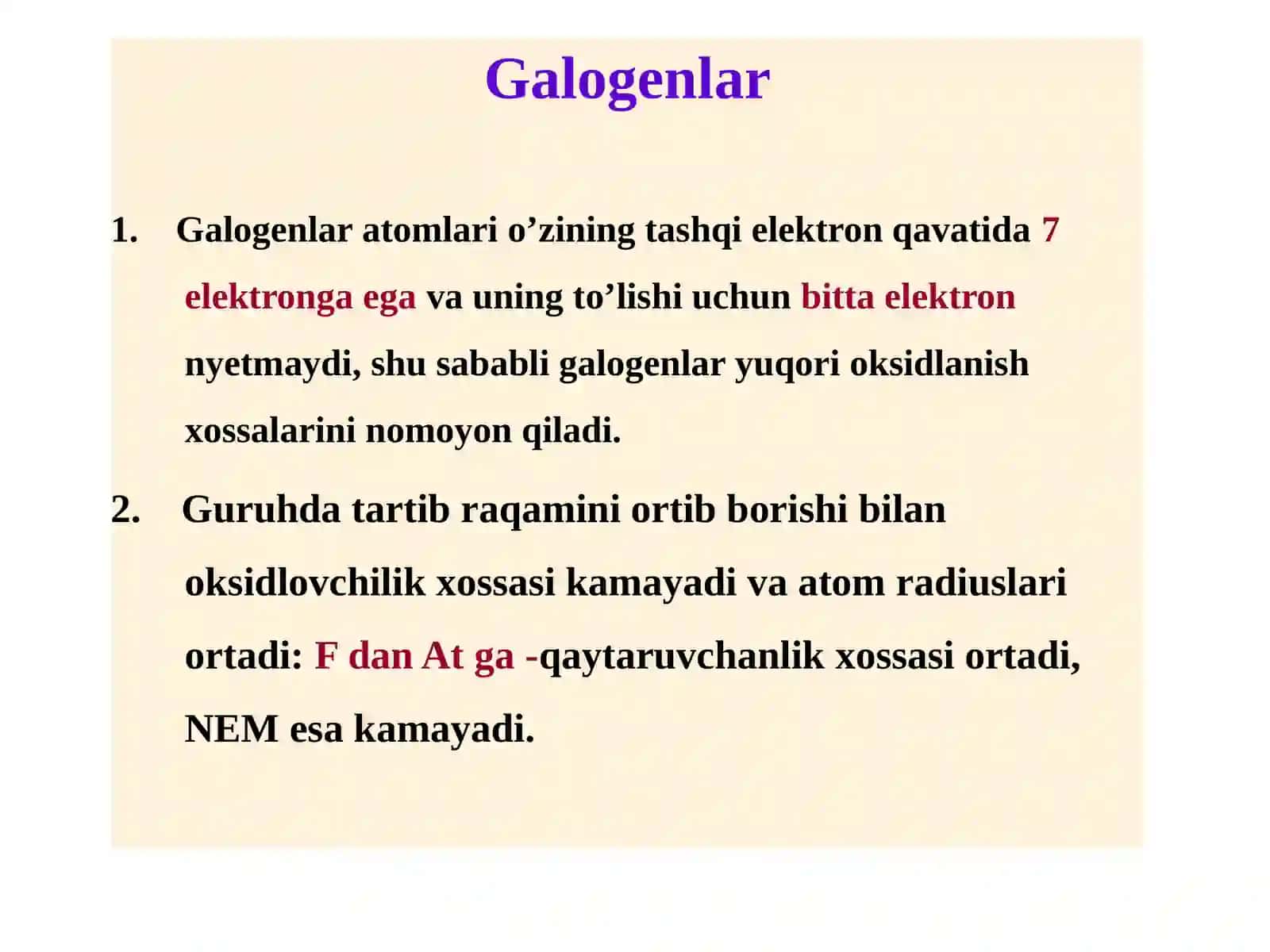 Galogenlar

1. Galogenlar atomlari o’zining tashqi elektron qavatida 7 elektronga ega va uning to’lishi uchun bitta elektron nyetmaydi, shu sababli galogenlar yuqori oksidlanish xossalarini nomoyon qiladi.

2. Guruhda tartib raqamini ortib borishi bilan oksidlovchilik xossasi kamayadi va atom radiuslari ortadi: F dan At ga -qaytaruvchanlik xossasi ortadi, NEM esa kamayadi.